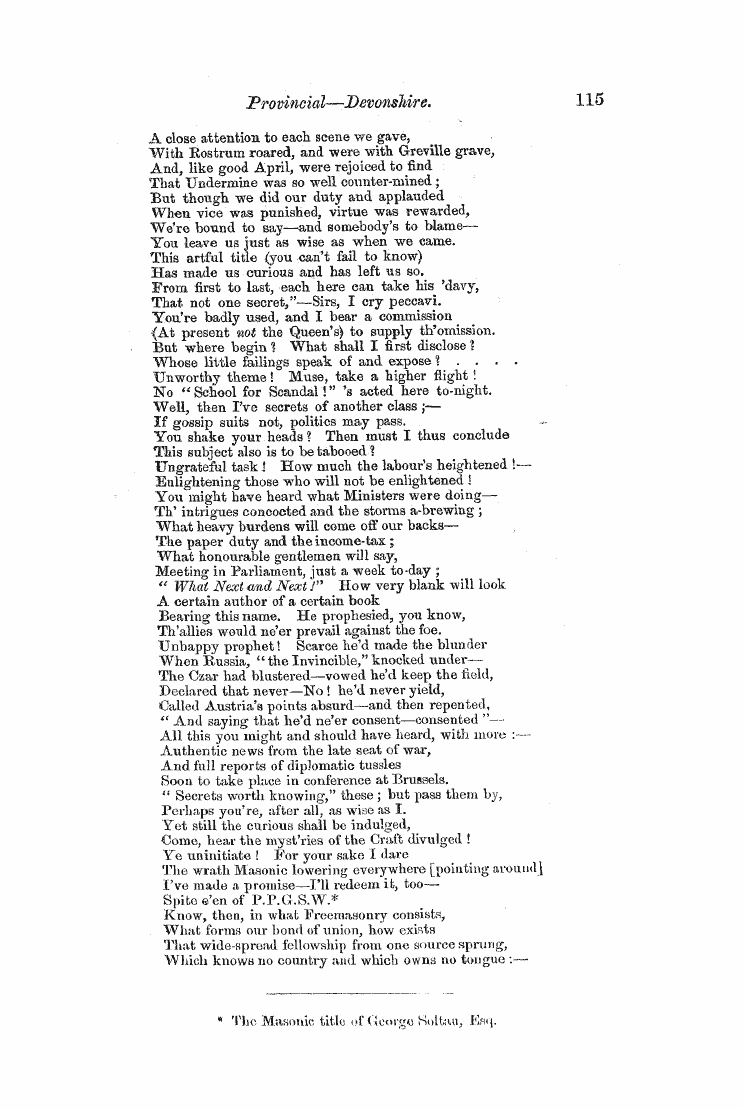 Provincial—Devonshire. 115

A close attention to each scene we gave,
With Rostrum roared, and were with Greville grave,
And, like good April, were rejoiced to find
That Undermine was so well counter-mined;
But though we did our duty and applauded
When vice was punished, virtue was rewarded,
We're bound to say—and somebody's to blame—
You leave us just as wise as when we came.
This artful title (you can't fail to know)
Has made us curious and has left us so.
From first to last, each here can take his 'davy,
That not one secret,"—Sirs, I cry peccavi.
You're badly used, and I bear a commission
(At present not the Queen's) to supply th'omission.
But where begin? What shall I first disclose?
Whose little failings speak of and expose? . . . .
Unworthy theme! Muse, take a higher flight!
No "School for Scandal!" 's acted here to-night.
Well, then I've secrets of another class;—
If gossip suits not, politics may pass.
You shake your heads? Then must I thus conclude
This subject also is to be tabooed?
Ungrateful task! How much the labour's heightened!—
Enlightening those who will not be enlightened!
You might have heard what Ministers were doing—
Th' intrigues concocted and the storms a-brewing;
What heavy burdens will come off our backs—
The paper duty and the income-tax;
What honourable gentlemen will say,
Meeting in Parliament, just a week to-day;
"What Next and Next!" How very blank will look
A certain author of a certain book
Bearing this name. He prophesied, you know,
Th'allies would ne'er prevail against the foe.
Unhappy prophet! Scarce he'd made the blunder
When Russia, "the Invincible," knocked under—
The Czar had blustered—vowed he'd keep the field,
Declared that never—No! he'd never yield,
Called Austria's points absurd—and then repented,
"And saying that he'd ne'er consent—consented"—
All this you might and should have heard, with more:—
Authentic news from the late seat of war,
And full reports of diplomatic tussles
Soon to take place in conference at Brussels.
"Secrets worth knowing," these; but pass them by,
Perhaps you're, after all, as wise as I.
Yet still the curious shall be indulged,
Come, hear the myst'ries of the Craft divulged!
Ye uninitiate! For your sake I dare
The wrath Masonic lowering everywhere [pointing around]
I've made a promise—I'll redeem it, too—
Spite e'en of P.P.G.S.W.*
Know, then, in what Freemasonry consists,
What forms our bond of union, how exists
That wide-spread fellowship from one source sprung,
Which knows no country and which owns no tongue:—

* The Masonic title of George Soltau, Esq.